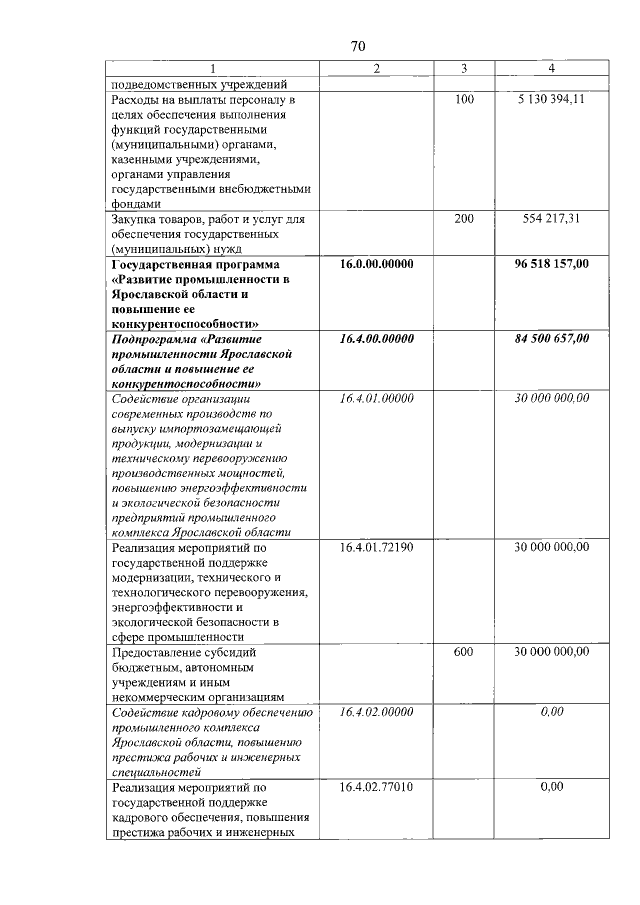 70

| 1 | 2 | 3 | 4 |
|---|---|---|---|
| подведомственных учреждений | | | |
| Расходы на выплаты персоналу в целях обеспечения выполнения функций государственными (муниципальными) органами, казенными учреждениями, органами управления государственными внебюджетными фондами | | 100 | 5 130 394,11 |
| Закупка товаров, работ и услуг для обеспечения государственных (муниципальных) нужд | | 200 | 554 217,31 |
| Государственная программа «Развитие промышленности в Ярославской области и повышение ее конкурентоспособности» | 16.0.00.00000 | | 96 518 157,00 |
| Подпрограмма «Развитие промышленности Ярославской области и повышение ее конкурентоспособности» | 16.4.00.00000 | | 84 500 657,00 |
| Содействие организации современных производств по выпуску импортозамещающей продукции, модернизации и техническому перевооружению производственных мощностей, повышению энергоэффективности и экологической безопасности предприятий промышленного комплекса Ярославской области | 16.4.01.00000 | | 30 000 000,00 |
| Реализация мероприятий по государственной поддержке модернизации, технического и технологического перевооружения, энергоэффективности и экологической безопасности в сфере промышленности | 16.4.01.72190 | | 30 000 000,00 |
| Предоставление субсидий бюджетным, автономным учреждениям и иным некоммерческим организациям | | 600 | 30 000 000,00 |
| Содействие кадровому обеспечению промышленного комплекса Ярославской области, повышению престижа рабочих и инженерных специальностей | 16.4.02.00000 | | 0,00 |
| Реализация мероприятий по государственной поддержке кадрового обеспечения, повышения престижа рабочих и инженерных | 16.4.02.77010 | | 0,00 |